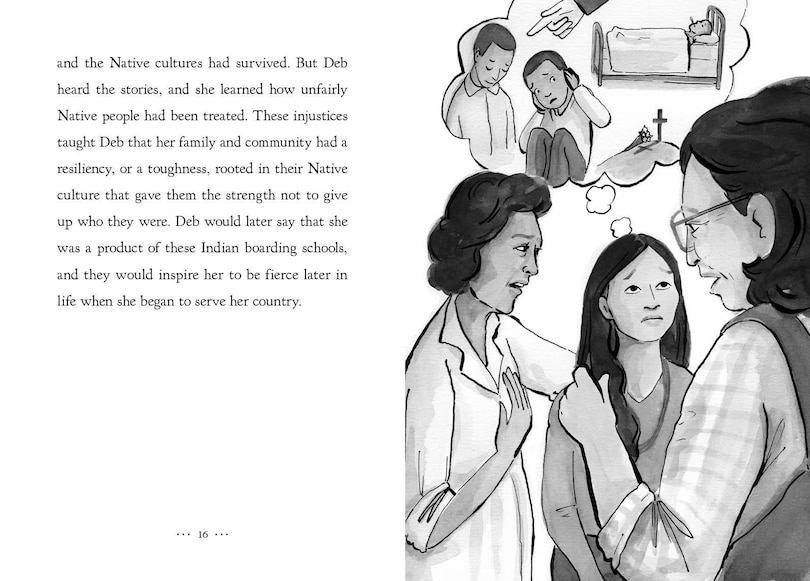 and the Native cultures had survived. But Deb heard the stories, and she learned how unfairly Native people had been treated. These injustices taught Deb that her family and community had a resiliency, or a toughness, rooted in their Native culture that gave them the strength not to give up who they were. Deb would later say that she was a product of these Indian boarding schools, and they would inspire her to be fierce later in life when she began to serve her country.

··· 16 ···